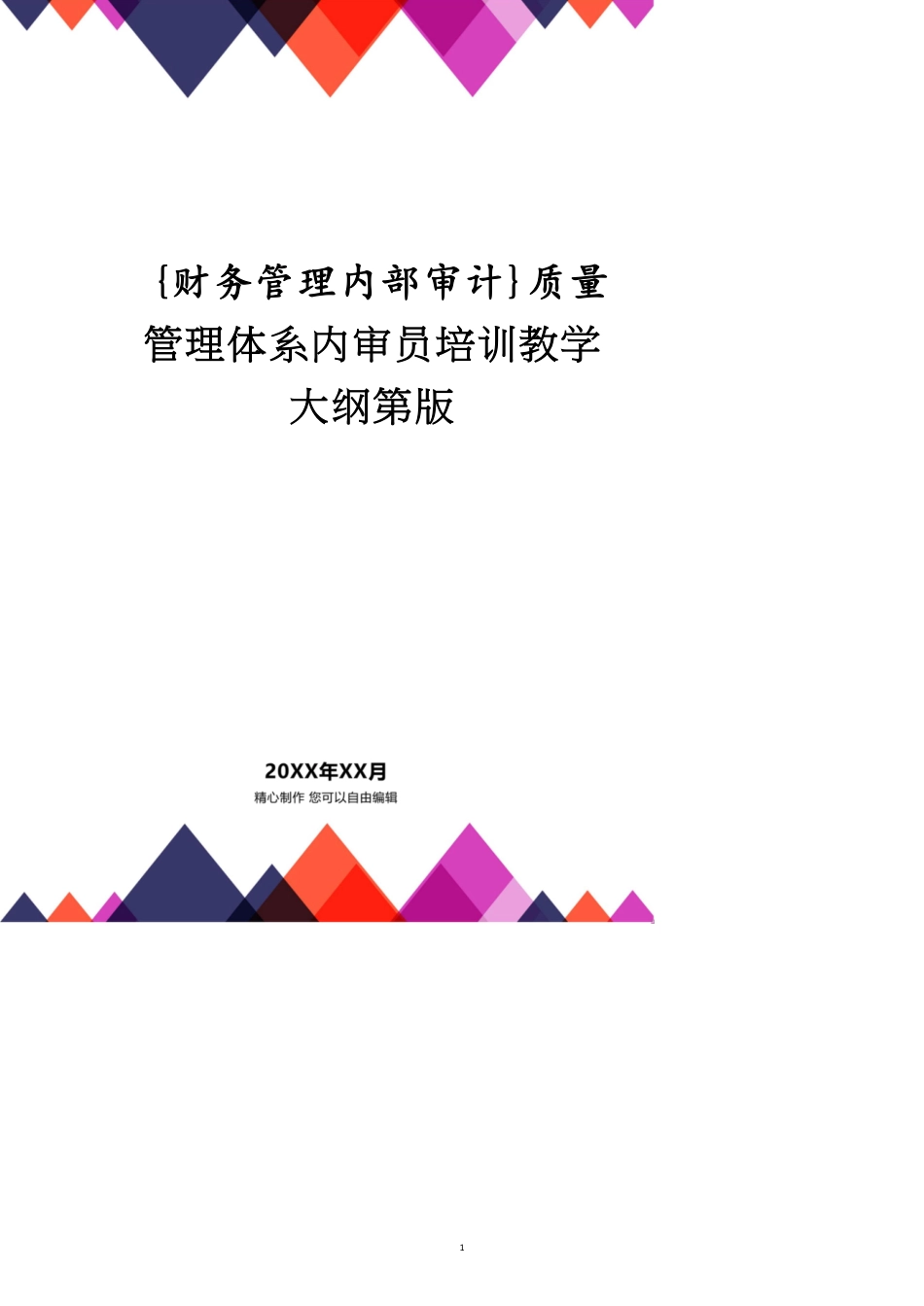 {财务管理内部审计}质量管理体系内审员培训教学大纲第版

20XX年XX月
精心制作 您可以自由编辑

1